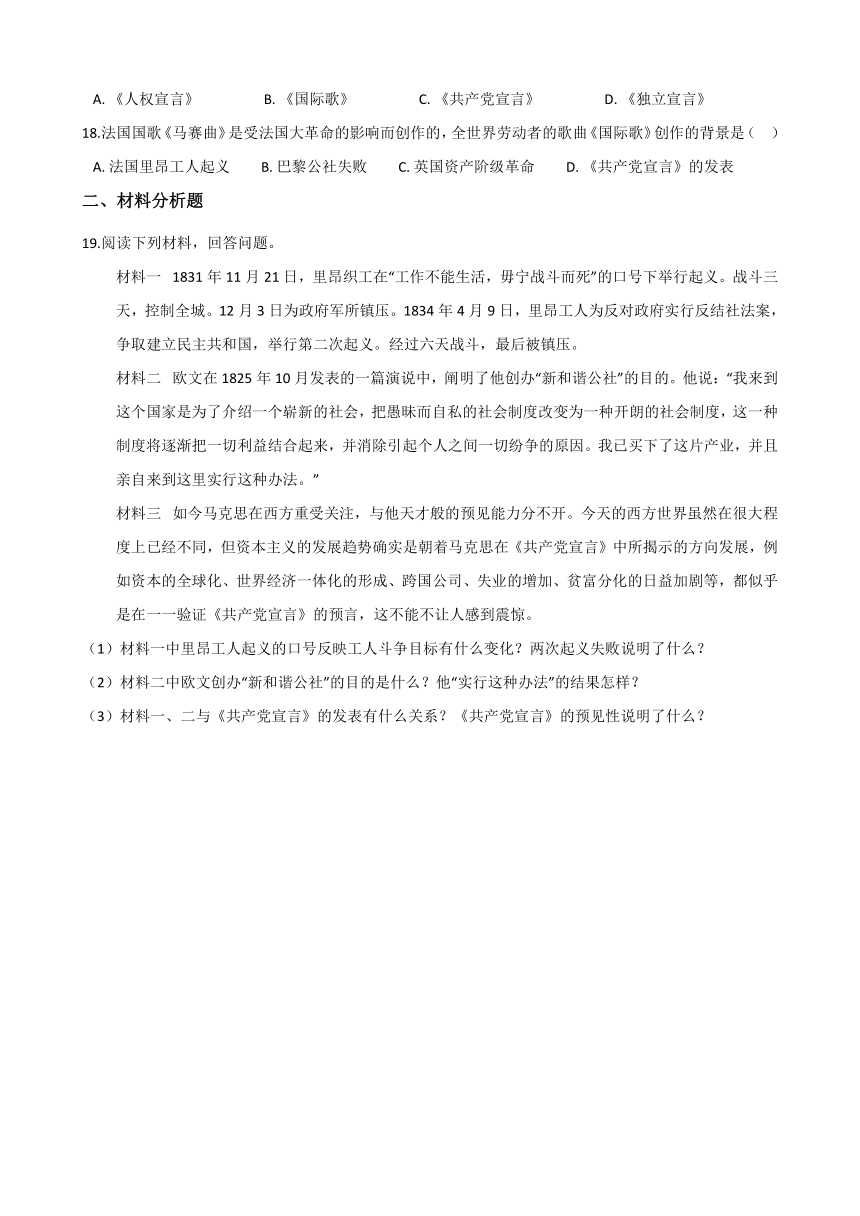 A. 《人权宣言》　　B. 《国际歌》　　C. 《共产党宣言》　　D. 《独立宣言》

18.法国国歌《马赛曲》是受法国大革命的影响而创作的，全世界劳动者的歌曲《国际歌》创作的背景是（　）

A. 法国里昂工人起义　　B. 巴黎公社失败　　C. 英国资产阶级革命　　D. 《共产党宣言》的发表

二、材料分析题

19.阅读下列材料，回答问题。

材料一　1831 年 11 月 21 日，里昂织工在“工作不能生活，毋宁战斗而死”的口号下举行起义。战斗三天，控制全城。12 月 3 日为政府军所镇压。1834 年 4 月 9 日，里昂工人为反对政府实行反结社法案，争取建立民主共和国，举行第二次起义。经过六天战斗，最后被镇压。

材料二　欧文在 1825 年 10 月发表的一篇演说中，阐明了他创办“新和谐公社”的目的。他说：“我来到这个国家是为了介绍一个崭新的社会，把愚昧而自私的社会制度改变为一种开朗的社会制度，这一种制度将逐渐把一切利益结合起来，并消除引起个人之间一切纷争的原因。我已买下了这片产业，并且亲自来到这里实行这种办法。”

材料三　如今马克思在西方重受关注，与他天才般的预见能力分不开。今天的西方世界虽然在很大程度上已经不同，但资本主义的发展趋势确实是朝着马克思在《共产党宣言》中所揭示的方向发展，例如资本的全球化、世界经济一体化的形成、跨国公司、失业的增加、贫富分化的日益加剧等，都似乎是在一一验证《共产党宣言》的预言，这不能不让人感到震惊。

（1）材料一中里昂工人起义的口号反映工人斗争目标有什么变化？两次起义失败说明了什么？

（2）材料二中欧文创办“新和谐公社”的目的是什么？他“实行这种办法”的结果怎样？

（3）材料一、二与《共产党宣言》的发表有什么关系？《共产党宣言》的预见性说明了什么？